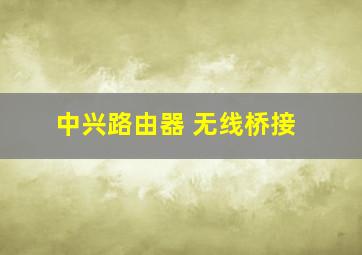 中兴路由器 无线桥接